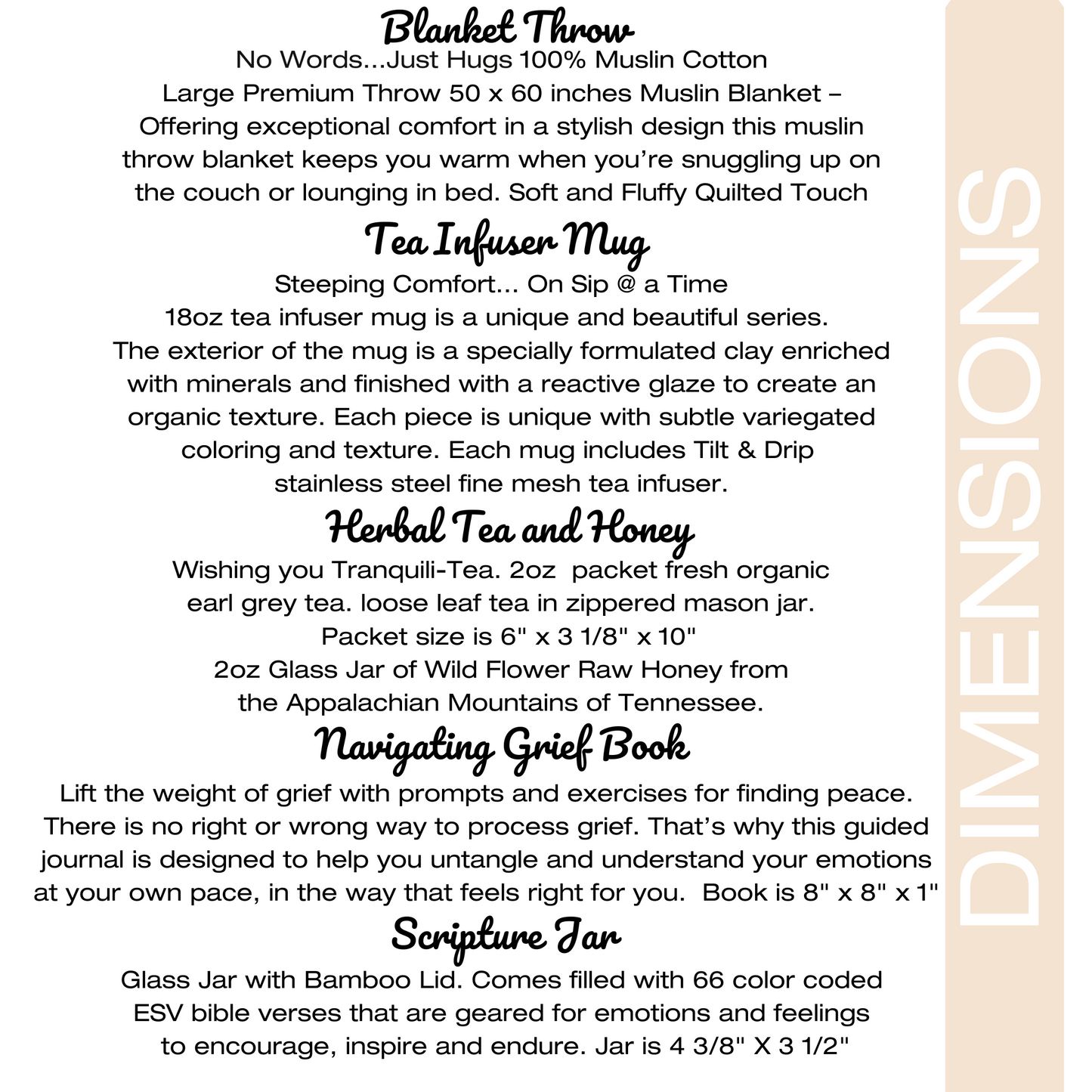 Blanket Throw

No Words...Just Hugs 100% Muslin Cotton
Large Premium Throw 50 x 60 inches Muslin Blanket – Offering exceptional comfort in a stylish design this muslin throw blanket keeps you warm when you're snuggling up on the couch or lounging in bed. Soft and Fluffy Quilted Touch

Tea Infuser Mug

Steeping Comfort... On Sip @ a Time
18oz tea infuser mug is a unique and beautiful series. The exterior of the mug is a specially formulated clay enriched with minerals and finished with a reactive glaze to create an organic texture. Each piece is unique with subtle variegated coloring and texture. Each mug includes Tilt & Drip stainless steel fine mesh tea infuser.

Herbal Tea and Honey

Wishing you Tranquili-Tea. 2oz packet fresh organic earl grey tea. loose leaf tea in zippered mason jar.
Packet size is 6" x 3 1/8" x 10"
2oz Glass Jar of Wild Flower Raw Honey from the Appalachian Mountains of Tennessee.

Navigating Grief Book

Lift the weight of grief with prompts and exercises for finding peace. There is no right or wrong way to process grief. That's why this guided journal is designed to help you untangle and understand your emotions at your own pace, in the way that feels right for you. Book is 8" x 8" x 1"

Scripture Jar

Glass Jar with Bamboo Lid. Comes filled with 66 color coded ESV bible verses that are geared for emotions and feelings to encourage, inspire and endure. Jar is 4 3/8" X 3 1/2"

DIMENSIONS